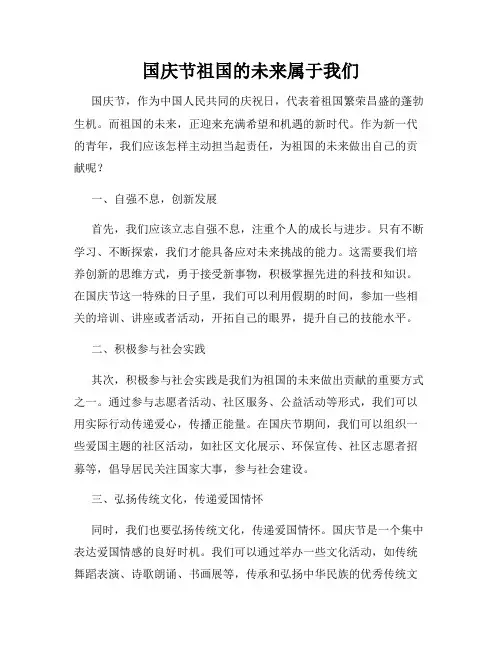 国庆节祖国的未来属于我们

国庆节，作为中国人民共同的庆祝日，代表着祖国繁荣昌盛的蓬勃生机。而祖国的未来，正迎来充满希望和机遇的新时代。作为新一代的青年，我们应该怎样主动担当起责任，为祖国的未来做出自己的贡献呢？

一、自强不息，创新发展

首先，我们应该立志自强不息，注重个人的成长与进步。只有不断学习、不断探索，我们才能具备应对未来挑战的能力。这需要我们培养创新的思维方式，勇于接受新事物，积极掌握先进的科技和知识。在国庆节这一特殊的日子里，我们可以利用假期的时间，参加一些相关的培训、讲座或者活动，开拓自己的眼界，提升自己的技能水平。

二、积极参与社会实践

其次，积极参与社会实践是我们为祖国的未来做出贡献的重要方式之一。通过参与志愿者活动、社区服务、公益活动等形式，我们可以用实际行动传递爱心，传播正能量。在国庆节期间，我们可以组织一些爱国主题的社区活动，如社区文化展示、环保宣传、社区志愿者招募等，倡导居民关注国家大事，参与社会建设。

三、弘扬传统文化，传递爱国情怀

同时，我们也要弘扬传统文化，传递爱国情怀。国庆节是一个集中表达爱国情感的良好时机。我们可以通过举办一些文化活动，如传统舞蹈表演、诗歌朗诵、书画展等，传承和弘扬中华民族的优秀传统文